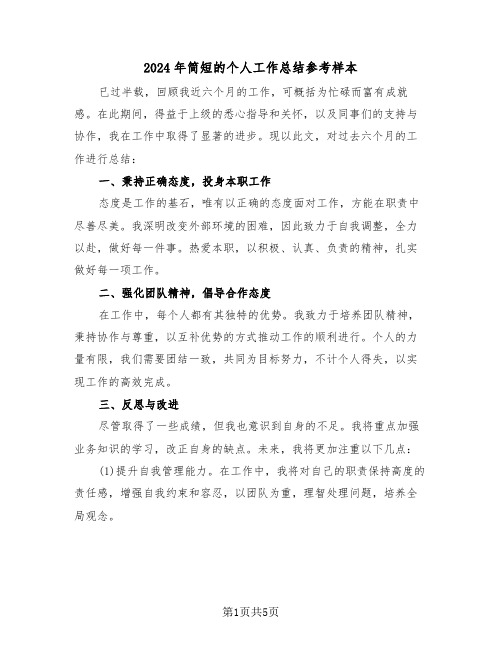 2024年简短的个人工作总结参考样本

已过半载，回顾我近六个月的工作，可概括为忙碌而富有成就感。在此期间，得益于上级的悉心指导和关怀，以及同事们的支持与协作，我在工作中取得了显著的进步。现以此文，对过去六个月的工作进行总结：

一、秉持正确态度，投身本职工作

态度是工作的基石，唯有以正确的态度面对工作，方能在职责中尽善尽美。我深明改变外部环境的困难，因此致力于自我调整，全力以赴，做好每一件事。热爱本职，以积极、认真、负责的精神，扎实做好每一项工作。

二、强化团队精神，倡导合作态度

在工作中，每个人都有其独特的优势。我致力于培养团队精神，秉持协作与尊重，以互补优势的方式推动工作的顺利进行。个人的力量有限，我们需要团结一致，共同为目标努力，不计个人得失，以实现工作的高效完成。

三、反思与改进

尽管取得了一些成绩，但我也意识到自身的不足。我将重点加强业务知识的学习，改正自身的缺点。未来，我将更加注重以下几点：

(1)提升自我管理能力。在工作中，我将对自己的职责保持高度的责任感，增强自我约束和容忍，以团队为重，理智处理问题，培养全局观念。

第1页共5页